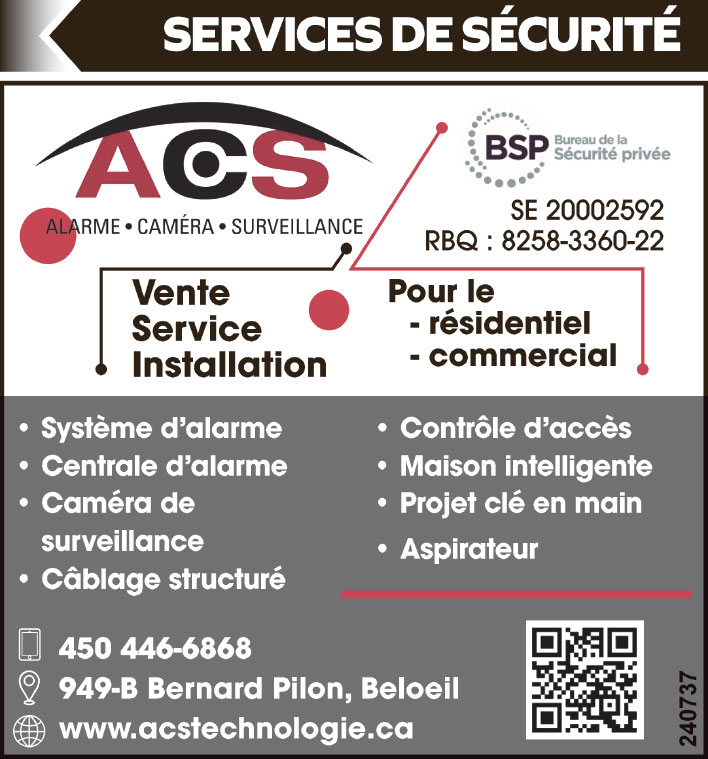 SERVICES DE SÉCURITÉ

ACS
ALARME • CAMÉRA • SURVEILLANCE

BSP Bureau de la Sécurité privée

SE 20002592
RBQ : 8258-3360-22

Vente
Service
Installation

Pour le
- résidentiel
- commercial

• Système d'alarme
• Centrale d'alarme
• Caméra de surveillance
• Câblage structuré

• Contrôle d'accès
• Maison intelligente
• Projet clé en main
• Aspirateur

450 446-6868
949-B Bernard Pilon, Beloeil
www.acstechnologie.ca

240737